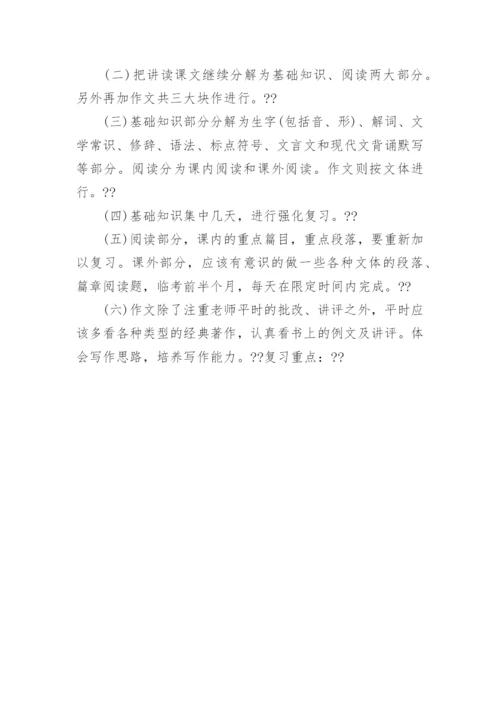 (二)把讲读课文继续分解为基础知识、阅读两大部分。另外再加作文共三大块作进行。??

(三)基础知识部分分解为生字(包括音、形)、解词、文学常识、修辞、语法、标点符号、文言文和现代文背诵默写等部分。阅读分为课内阅读和课外阅读。作文则按文体进行。??

(四)基础知识集中几天，进行强化复习。??

(五)阅读部分，课内的重点篇目，重点段落，要重新加以复习。课外部分，应该有意识的做一些各种文体的段落、篇章阅读题，临考前半个月，每天在限定时间内完成。??

(六)作文除了注重老师平时的批改、讲评之外，平时应该多看各种类型的经典著作，认真看书上的例文及讲评。体会写作思路，培养写作能力。??复习重点：??